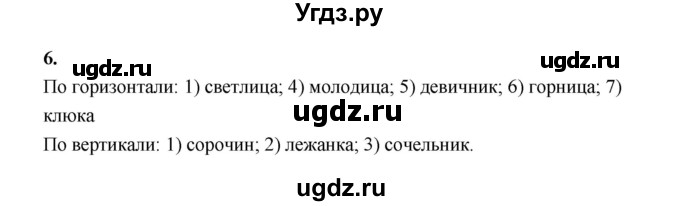 Угдз.ру

6. ugdz.ru ugdz.ru

По горизонтали: 1) светлица; 4) молодица; 5) девичник; 6) горница; 7) клюка

ugdz.ru

По вертикали: 1) сорочин; 2) лежанка; 3) сочельник.

ugdz.ru